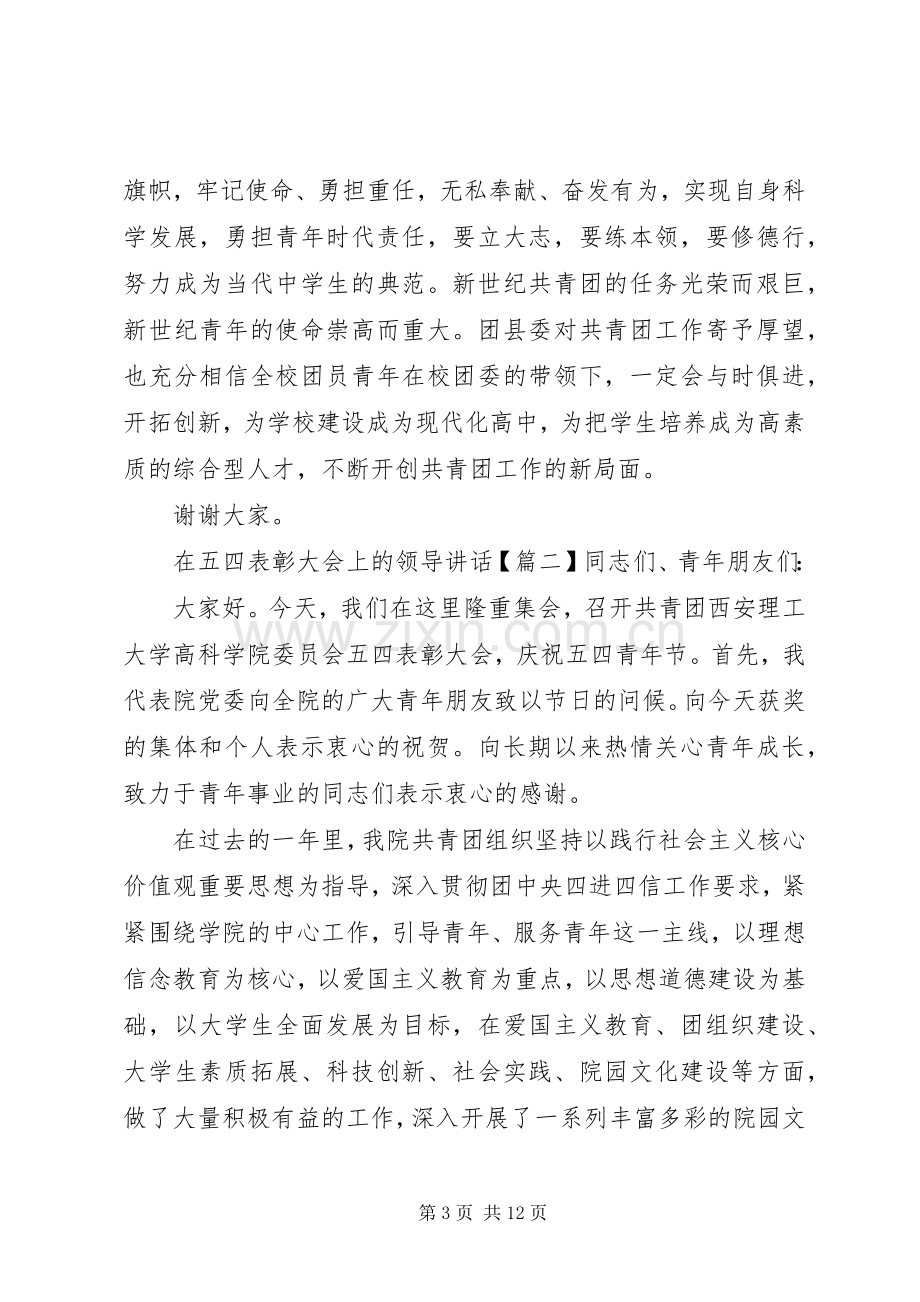 旗帜，牢记使命、勇担重任，无私奉献、奋发有为，实现自身科学发展，勇担青年时代责任，要立大志，要练本领，要修德行，努力成为当代中学生的典范。新世纪共青团的任务光荣而艰巨，新世纪青年的使命崇高而重大。团县委对共青团工作寄予厚望，也充分相信全校团员青年在校团委的带领下，一定会与时俱进，开拓创新，为学校建设成为现代化高中，为把学生培养成为高素质的综合型人才，不断开创共青团工作的新局面。

谢谢大家。

在五四表彰大会上的领导讲话【篇二】同志们、青年朋友们：

大家好。今天，我们在这里隆重集会，召开共青团西安理工大学高科学院委员会五四表彰大会，庆祝五四青年节。首先，我代表院党委向全院的广大青年朋友致以节日的问候。向今天获奖的集体和个人表示衷心的祝贺。向长期以来热情关心青年成长，致力于青年事业的同志们表示衷心的感谢。

在过去的一年里，我院共青团组织坚持以践行社会主义核心价值观重要思想为指导，深入贯彻团中央四进四信工作要求，紧紧围绕学院的中心工作，引导青年、服务青年这一主线，以理想信念教育为核心，以爱国主义教育为重点，以思想道德建设为基础，以大学生全面发展为目标，在爱国主义教育、团组织建设、大学生素质拓展、科技创新、社会实践、院园文化建设等方面，做了大量积极有益的工作，深入开展了一系列丰富多彩的院园文

第3页 共12页

www.zixin.com.cn